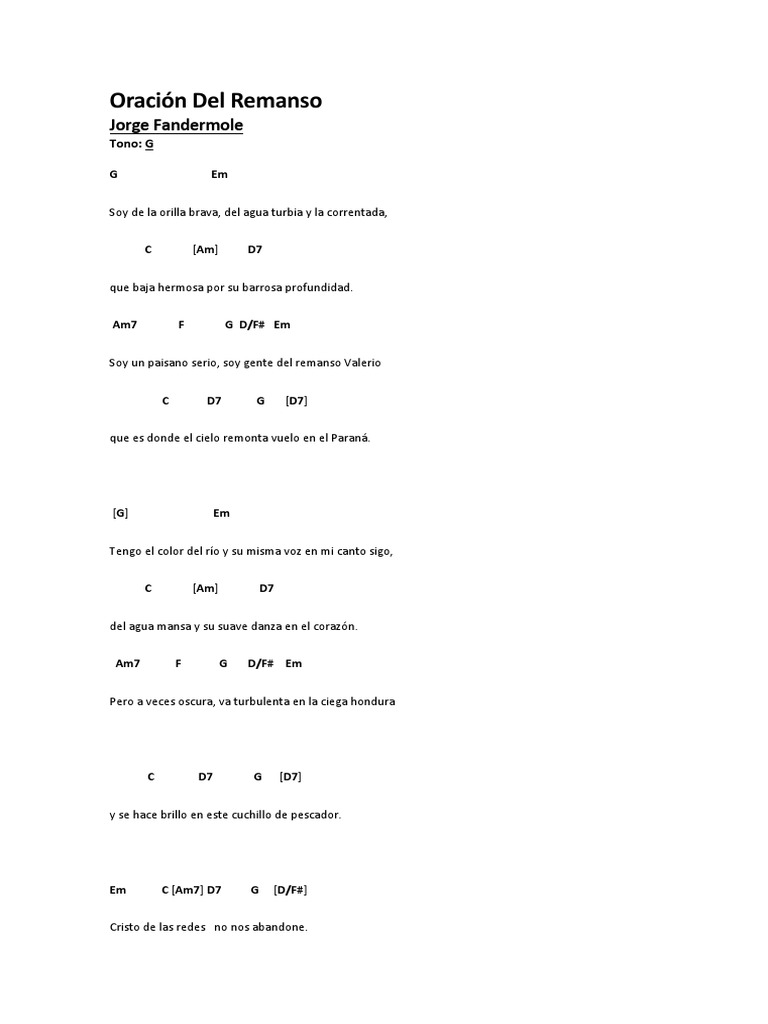 Oración Del Remanso

Jorge Fandermole

Tono: G

G Em

Soy de la orilla brava, del agua turbia y la correntada,

C [Am] D7

que baja hermosa por su barrosa profundidad.

Am7 F G D/F# Em

Soy un paisano serio, soy gente del remanso Valerio

C D7 G [D7]

que es donde el cielo remonta vuelo en el Paraná.

[G] Em

Tengo el color del río y su misma voz en mi canto sigo,

C [Am] D7

del agua mansa y su suave danza en el corazón.

Am7 F G D/F# Em

Pero a veces oscura, va turbulenta en la ciega hondura

C D7 G [D7]

y se hace brillo en este cuchillo de pescador.

Em C [Am7] D7 G [D/F#]

Cristo de las redes no nos abandone.